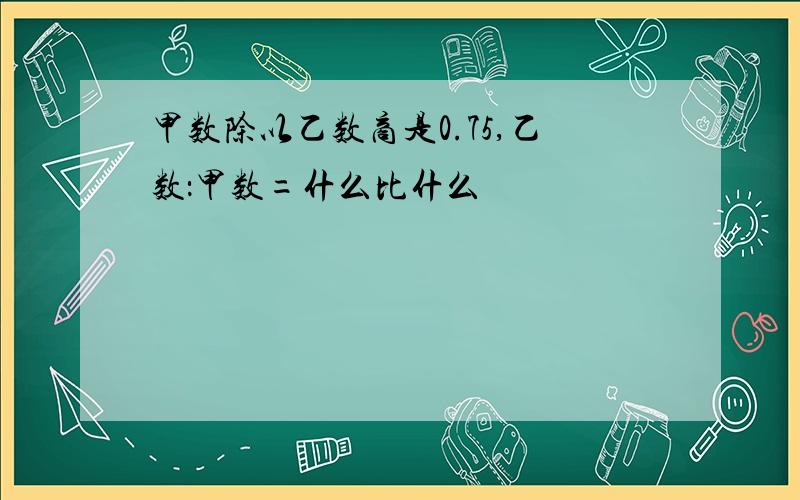 甲数除以乙数商是0.75,乙数:甲数=什么比什么